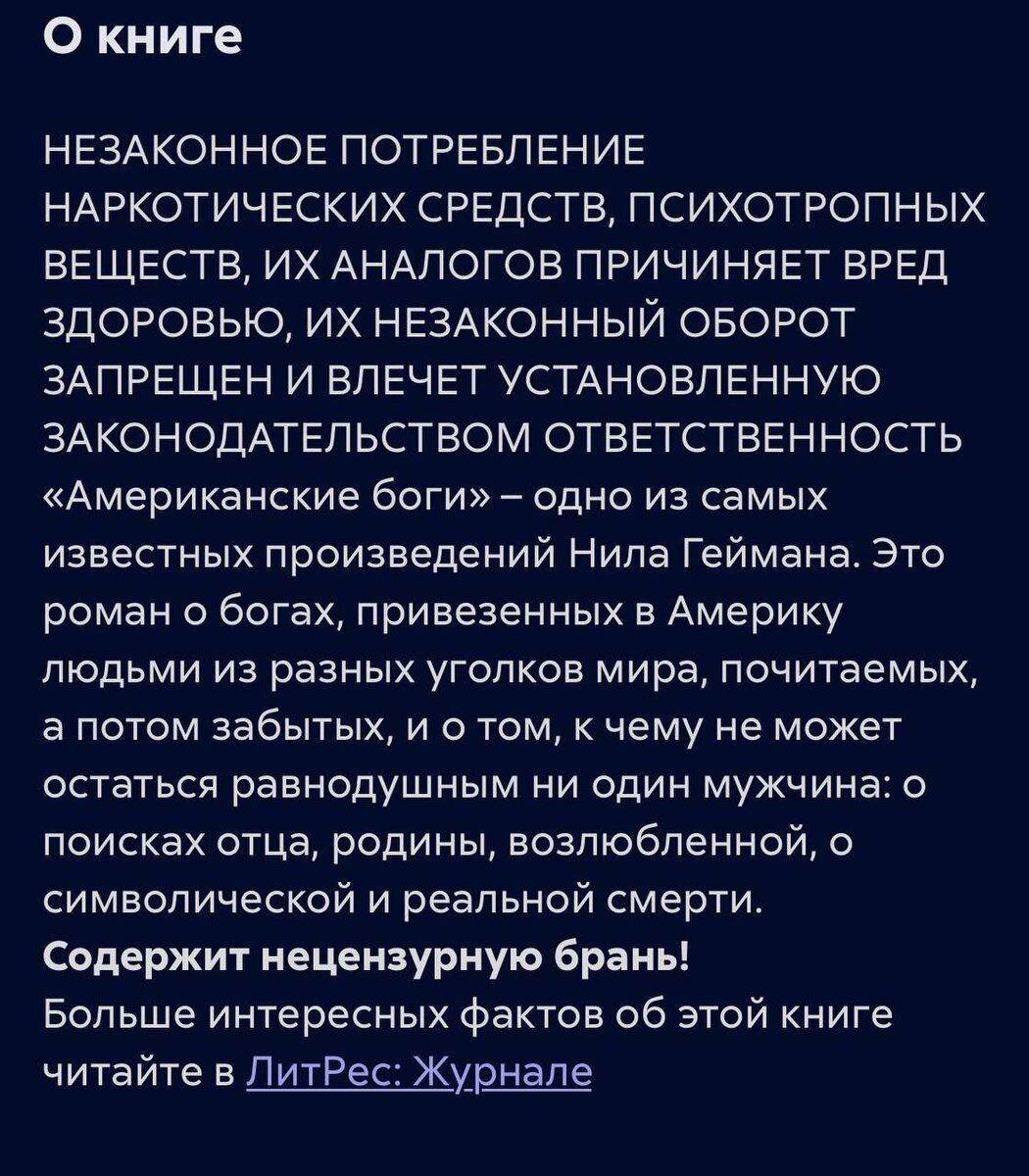 О книге

НЕЗАКОННОЕ ПОТРЕБЛЕНИЕ НАРКОТИЧЕСКИХ СРЕДСТВ, ПСИХОТРОПНЫХ ВЕЩЕСТВ, ИХ АНАЛОГОВ ПРИЧИНЯЕТ ВРЕД ЗДОРОВЬЮ, ИХ НЕЗАКОННЫЙ ОБОРОТ ЗАПРЕЩЕН И ВЛЕЧЕТ УСТАНОВЛЕННУЮ ЗАКОНОДАТЕЛЬСТВОМ ОТВЕТСТВЕННОСТЬ
«Американские боги» – одно из самых известных произведений Нила Геймана. Это роман о богах, привезенных в Америку людьми из разных уголков мира, почитаемых, а потом забытых, и о том, к чему не может остаться равнодушным ни один мужчина: о поисках отца, родины, возлюбленной, о символической и реальной смерти.
Содержит нецензурную брань!
Больше интересных фактов об этой книге читайте в ЛитРес: Журнале